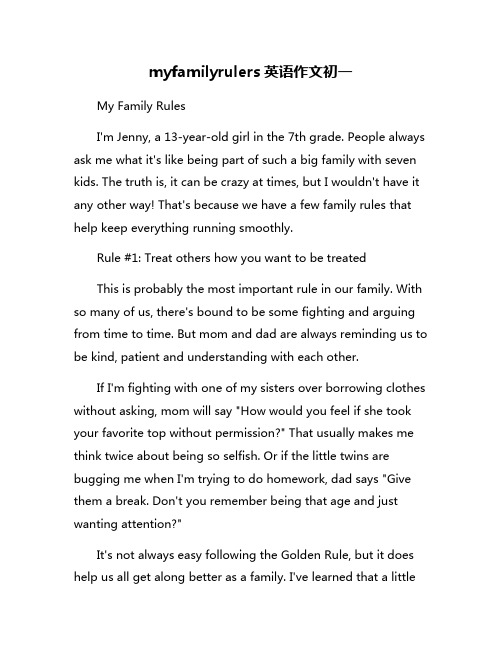 myfamilyrulers 英语作文初一

My Family Rules

I'm Jenny, a 13-year-old girl in the 7th grade. People always ask me what it's like being part of such a big family with seven kids. The truth is, it can be crazy at times, but I wouldn't have it any other way! That's because we have a few family rules that help keep everything running smoothly.

Rule #1: Treat others how you want to be treated

This is probably the most important rule in our family. With so many of us, there's bound to be some fighting and arguing from time to time. But mom and dad are always reminding us to be kind, patient and understanding with each other.

If I'm fighting with one of my sisters over borrowing clothes without asking, mom will say "How would you feel if she took your favorite top without permission?" That usually makes me think twice about being so selfish. Or if the little twins are bugging me when I'm trying to do homework, dad says "Give them a break. Don't you remember being that age and just wanting attention?"

It's not always easy following the Golden Rule, but it does help us all get along better as a family. I've learned that a little